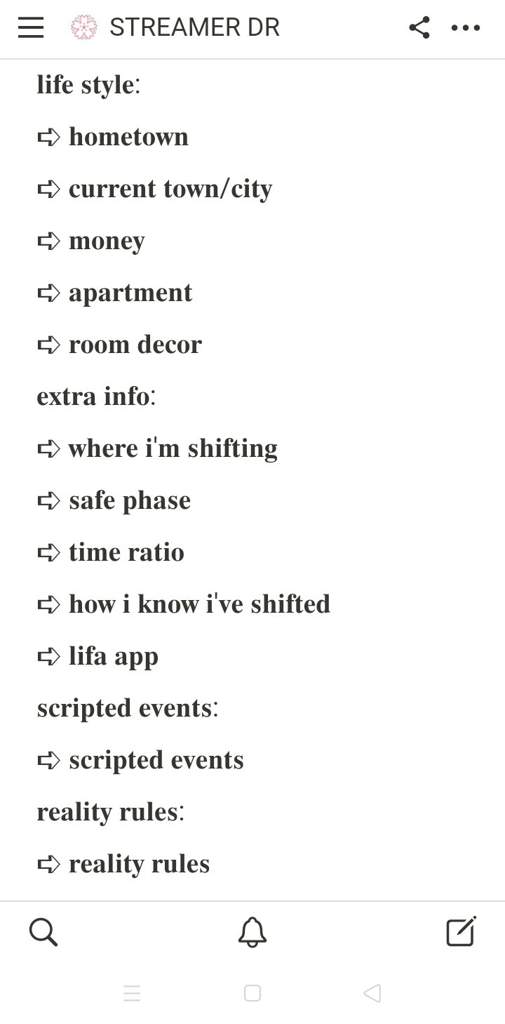 STREAMER DR

life style:

➪ hometown

➪ current town/city

➪ money

➪ apartment

➪ room decor

extra info:

➪ where i'm shifting

➪ safe phase

➪ time ratio

➪ how i know i've shifted

➪ lifa app

scripted events:

➪ scripted events

reality rules:

➪ reality rules